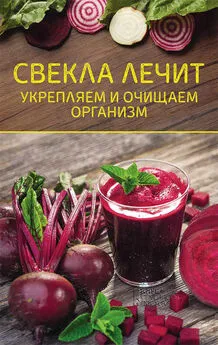 СВЕКЛА ЛЕЧИТ
УКРЕПЛЯЕМ И ОЧИЩАЕМ ОРГАНИЗМ